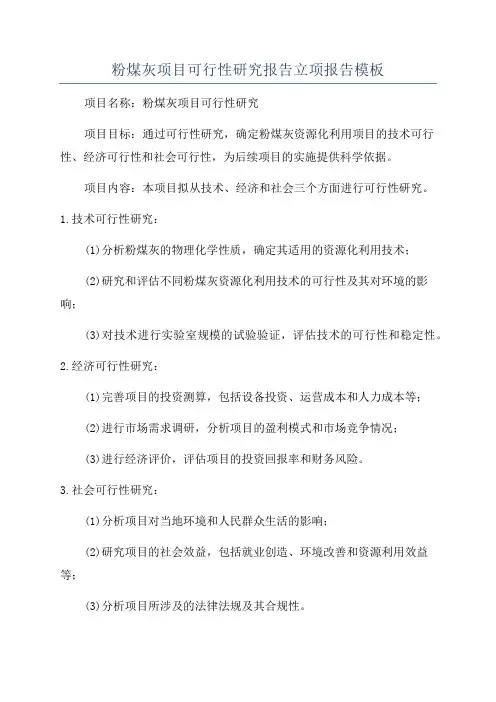 粉煤灰项目可行性研究报告立项报告模板

项目名称：粉煤灰项目可行性研究

项目目标：通过可行性研究，确定粉煤灰资源化利用项目的技术可行性、经济可行性和社会可行性，为后续项目的实施提供科学依据。

项目内容：本项目拟从技术、经济和社会三个方面进行可行性研究。

1.技术可行性研究：

(1)分析粉煤灰的物理化学性质，确定其适用的资源化利用技术；

(2)研究和评估不同粉煤灰资源化利用技术的可行性及其对环境的影响；

(3)对技术进行实验室规模的试验验证，评估技术的可行性和稳定性。

2.经济可行性研究：

(1)完善项目的投资测算，包括设备投资、运营成本和人力成本等；

(2)进行市场需求调研，分析项目的盈利模式和市场竞争情况；

(3)进行经济评价，评估项目的投资回报率和财务风险。

3.社会可行性研究：

(1)分析项目对当地环境和人民群众生活的影响；

(2)研究项目的社会效益，包括就业创造、环境改善和资源利用效益等；

(3)分析项目所涉及的法律法规及其合规性。